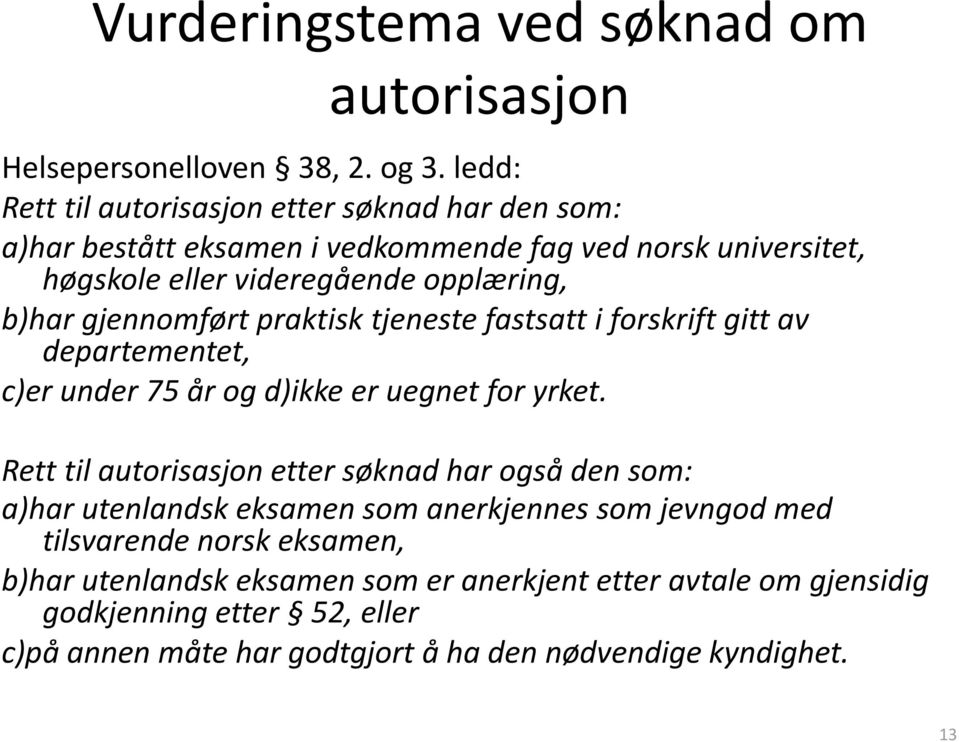 Vurderingstema ved søknad om autorisasjon

Helsepersonelloven § 38, 2. og 3. ledd:

Rett til autorisasjon etter søknad har den som:

a)har bestått eksamen i vedkommende fag ved norsk universitet, høgskole eller videregående opplæring,

b)har gjennomført praktisk tjeneste fastsatt i forskrift gitt av departementet,

c)er under 75 år og d)ikke er uegnet for yrket.

Rett til autorisasjon etter søknad har også den som:

a)har utenlandsk eksamen som anerkjennes som jevngod med tilsvarende norsk eksamen,

b)har utenlandsk eksamen som er anerkjent etter avtale om gjensidig godkjenning etter § 52, eller

c)på annen måte har godtgjort å ha den nødvendige kyndighet.

13